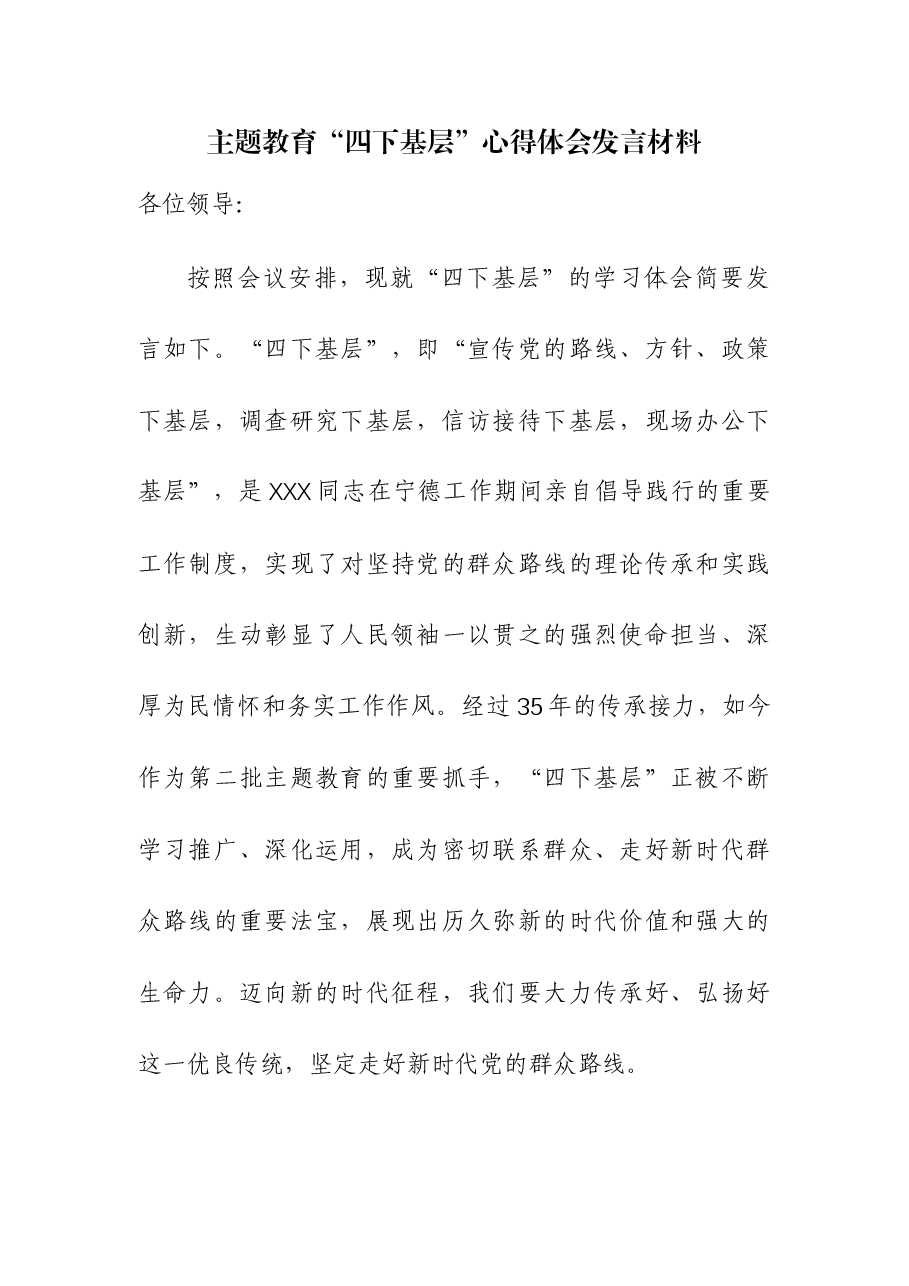 主题教育“四下基层”心得体会发言材料

各位领导:

按照会议安排，现就“四下基层”的学习体会简要发言如下。“四下基层”，即“宣传党的路线、方针、政策下基层，调查研究下基层，信访接待下基层，现场办公下基层”，是XXX同志在宁德工作期间亲自倡导践行的重要工作制度，实现了对坚持党的群众路线的理论传承和实践创新，生动彰显了人民领袖一以贯之的强烈使命担当、深厚为民情怀和务实工作作风。经过35年的传承接力，如今作为第二批主题教育的重要抓手，“四下基层”正被不断学习推广、深化运用，成为密切联系群众、走好新时代群众路线的重要法宝，展现出历久弥新的时代价值和强大的生命力。迈向新的时代征程，我们要大力传承好、弘扬好这一优良传统，坚定走好新时代党的群众路线。